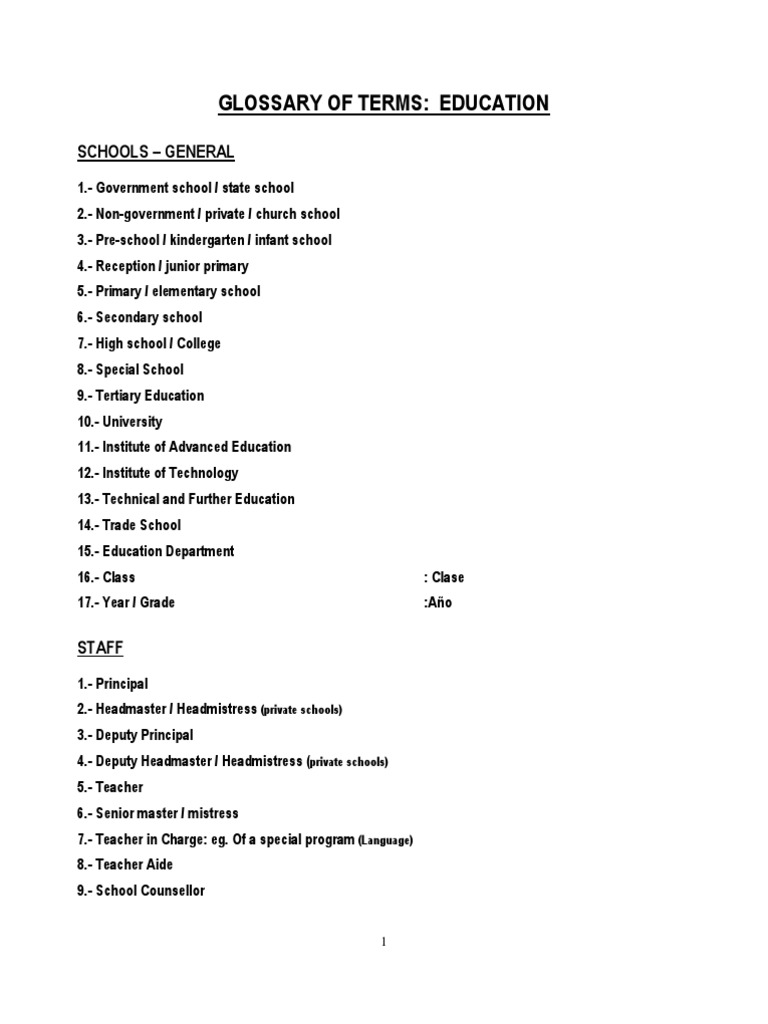 GLOSSARY OF TERMS: EDUCATION

SCHOOLS – GENERAL

1.- Government school / state school

2.- Non-government / private / church school

3.- Pre-school / kindergarten / infant school

4.- Reception / junior primary

5.- Primary / elementary school

6.- Secondary school

7.- High school / College

8.- Special School

9.- Tertiary Education

10.- University

11.- Institute of Advanced Education

12.- Institute of Technology

13.- Technical and Further Education

14.- Trade School

15.- Education Department

16.- Class : Clase

17.- Year / Grade :Año

STAFF

1.- Principal

2.- Headmaster / Headmistress (private schools)

3.- Deputy Principal

4.- Deputy Headmaster / Headmistress (private schools)

5.- Teacher

6.- Senior master / mistress

7.- Teacher in Charge: eg. Of a special program (Language)

8.- Teacher Aide

9.- School Counsellor

1